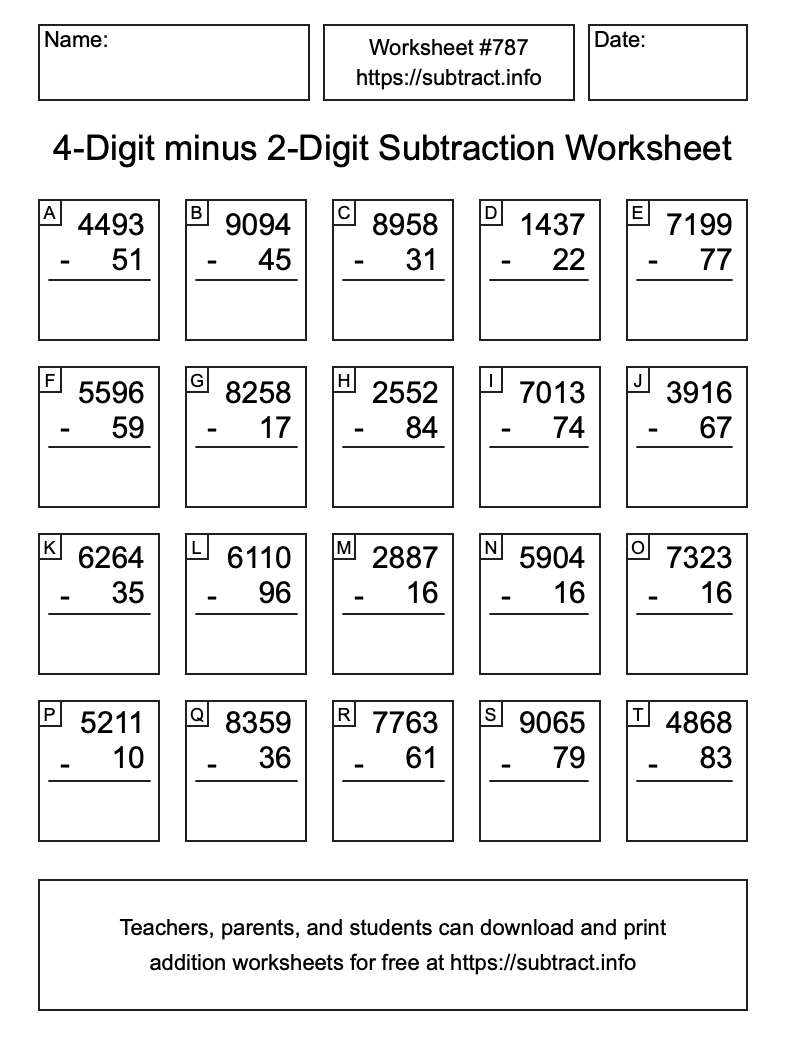 Name:

Worksheet #787
https://subtract.info

Date:

4-Digit minus 2-Digit Subtraction Worksheet

A
4493
- 51

B
9094
- 45

C
8958
- 31

D
1437
- 22

E
7199
- 77

F
5596
- 59

G
8258
- 17

H
2552
- 84

I
7013
- 74

J
3916
- 67

K
6264
- 35

L
6110
- 96

M
2887
- 16

N
5904
- 16

O
7323
- 16

P
5211
- 10

Q
8359
- 36

R
7763
- 61

S
9065
- 79

T
4868
- 83

Teachers, parents, and students can download and print addition worksheets for free at https://subtract.info